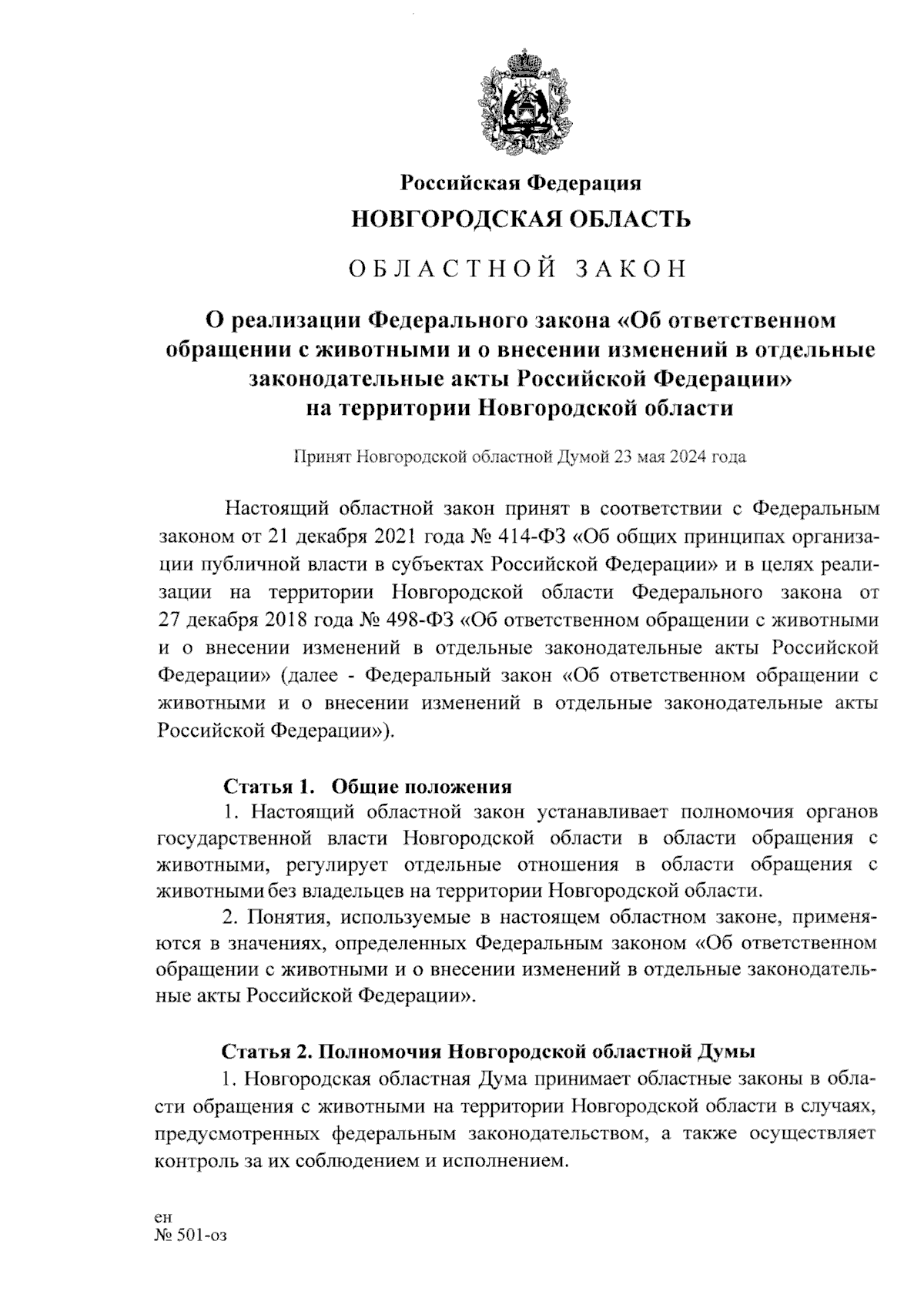 Российская Федерация
НОВГОРОДСКАЯ ОБЛАСТЬ

ОБЛАСТНОЙ ЗАКОН

О реализации Федерального закона «Об ответственном обращении с животными и о внесении изменений в отдельные законодательные акты Российской Федерации» на территории Новгородской области

Принят Новгородской областной Думой 23 мая 2024 года

Настоящий областной закон принят в соответствии с Федеральным законом от 21 декабря 2021 года № 414-ФЗ «Об общих принципах организации публичной власти в субъектах Российской Федерации» и в целях реализации на территории Новгородской области Федерального закона от 27 декабря 2018 года № 498-ФЗ «Об ответственном обращении с животными и о внесении изменений в отдельные законодательные акты Российской Федерации» (далее - Федеральный закон «Об ответственном обращении с животными и о внесении изменений в отдельные законодательные акты Российской Федерации»).

Статья 1. Общие положения
1. Настоящий областной закон устанавливает полномочия органов государственной власти Новгородской области в области обращения с животными, регулирует отдельные отношения в области обращения с животными без владельцев на территории Новгородской области.
2. Понятия, используемые в настоящем областном законе, применяются в значениях, определенных Федеральным законом «Об ответственном обращении с животными и о внесении изменений в отдельные законодательные акты Российской Федерации».

Статья 2. Полномочия Новгородской областной Думы
1. Новгородская областная Дума принимает областные законы в области обращения с животными на территории Новгородской области в случаях, предусмотренных федеральным законодательством, а также осуществляет контроль за их соблюдением и исполнением.

ен
№ 501-оз